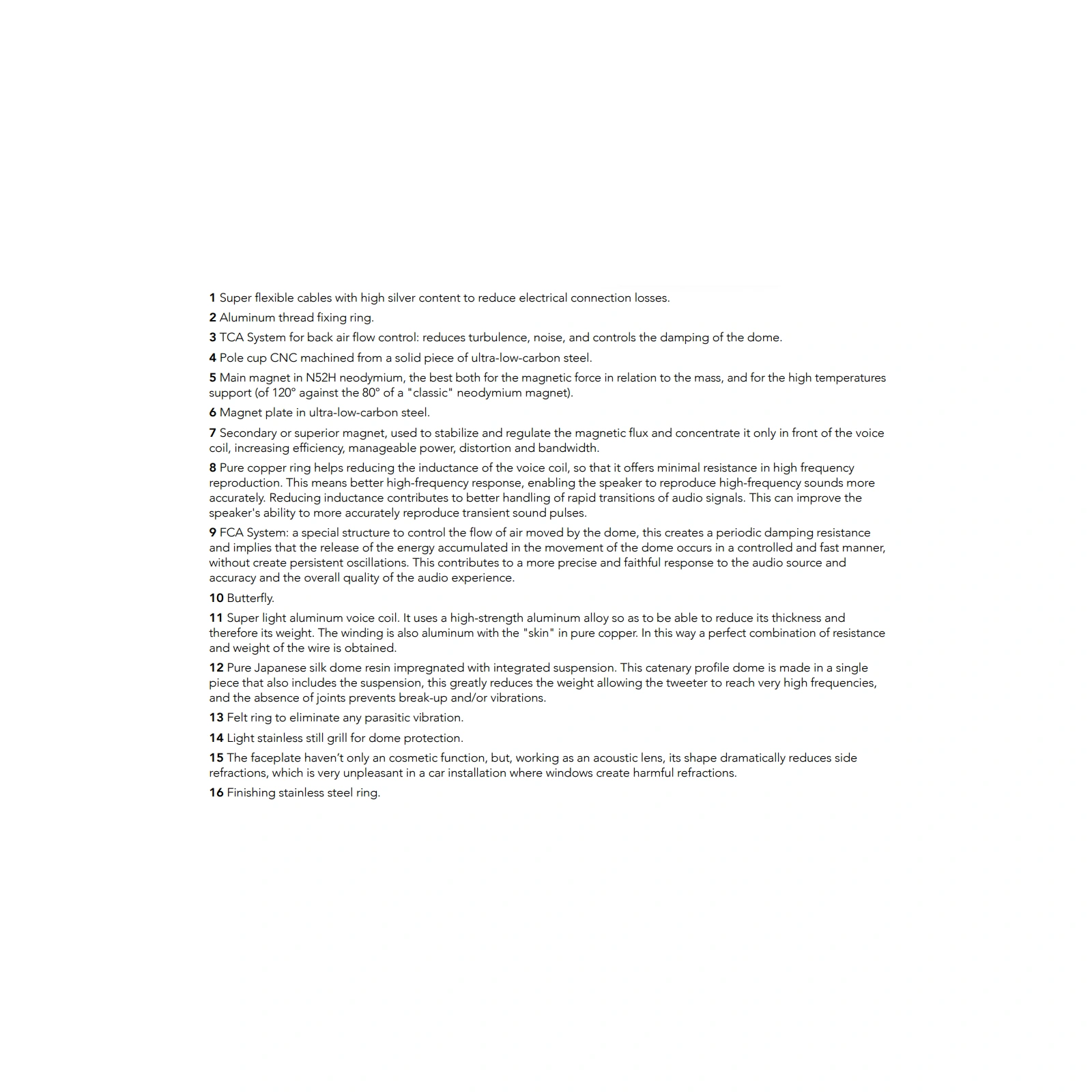 1 Super flexible cables with high silver content to reduce electrical connection losses.

2 Aluminum thread fixing ring.

3 TCA System for back air flow control: reduces turbulence, noise, and controls the damping of the dome.

4 Pole cup CNC machined from a solid piece of ultra-low-carbon steel.

5 Main magnet in N52H neodymium, the best both for the magnetic force in relation to the mass, and for the high temperatures support (of 120° against the 80° of a "classic" neodymium magnet).

6 Magnet plate in ultra-low-carbon steel.

7 Secondary or superior magnet, used to stabilize and regulate the magnetic flux and concentrate it only in front of the voice coil, increasing efficiency, manageable power, distortion and bandwidth.

8 Pure copper ring helps reducing the inductance of the voice coil, so that it offers minimal resistance in high frequency reproduction. This means better high-frequency response, enabling the speaker to reproduce high-frequency sounds more accurately. Reducing inductance contributes to better handling of rapid transitions of audio signals. This can improve the speaker's ability to more accurately reproduce transient sound pulses.

9 FCA System: a special structure to control the flow of air moved by the dome, this creates a periodic damping resistance and implies that the release of the energy accumulated in the movement of the dome occurs in a controlled and fast manner, without create persistent oscillations. This contributes to a more precise and faithful response to the audio source and accuracy and the overall quality of the audio experience.

10 Butterfly.

11 Super light aluminum voice coil. It uses a high-strength aluminum alloy so as to be able to reduce its thickness and therefore its weight. The winding is also aluminum with the "skin" in pure copper. In this way a perfect combination of resistance and weight of the wire is obtained.

12 Pure Japanese silk dome resin impregnated with integrated suspension. This catenary profile dome is made in a single piece that also includes the suspension, this greatly reduces the weight allowing the tweeter to reach very high frequencies, and the absence of joints prevents break-up and/or vibrations.

13 Felt ring to eliminate any parasitic vibration.

14 Light stainless still grill for dome protection.

15 The faceplate haven't only an cosmetic function, but, working as an acoustic lens, its shape dramatically reduces side refractions, which is very unpleasant in a car installation where windows create harmful refractions.

16 Finishing stainless steel ring.